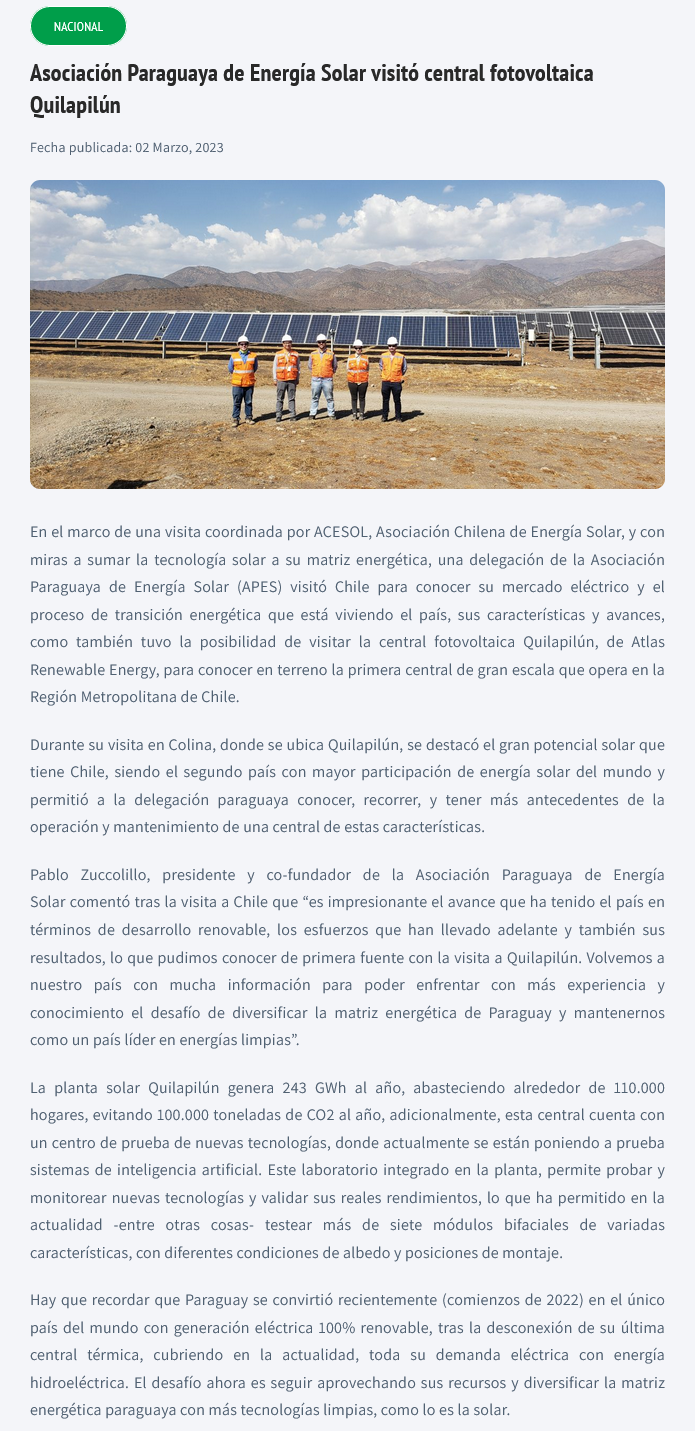 NACIONAL

Asociación Paraguaya de Energía Solar visitó central fotovoltaica Quilapilún

Fecha publicada: 02 Marzo, 2023

En el marco de una visita coordinada por ACESOL, Asociación Chilena de Energía Solar, y con miras a sumar la tecnología solar a su matriz energética, una delegación de la Asociación Paraguaya de Energía Solar (APES) visitó Chile para conocer su mercado eléctrico y el proceso de transición energética que está viviendo el país, sus características y avances, como también tuvo la posibilidad de visitar la central fotovoltaica Quilapilún, de Atlas Renewable Energy, para conocer en terreno la primera central de gran escala que opera en la Región Metropolitana de Chile.

Durante su visita en Colina, donde se ubica Quilapilún, se destacó el gran potencial solar que tiene Chile, siendo el segundo país con mayor participación de energía solar del mundo y permitió a la delegación paraguaya conocer, recorrer, y tener más antecedentes de la operación y mantenimiento de una central de estas características.

Pablo Zuccolillo, presidente y co-fundador de la Asociación Paraguaya de Energía Solar comentó tras la visita a Chile que “es impresionante el avance que ha tenido el país en términos de desarrollo renovable, los esfuerzos que han llevado adelante y también sus resultados, lo que pudimos conocer de primera fuente con la visita a Quilapilún. Volvemos a nuestro país con mucha información para poder enfrentar con más experiencia y conocimiento el desafío de diversificar la matriz energética de Paraguay y mantenernos como un país líder en energías limpias”.

La planta solar Quilapilún genera 243 GWh al año, abasteciendo alrededor de 110.000 hogares, evitando 100.000 toneladas de CO2 al año, adicionalmente, esta central cuenta con un centro de prueba de nuevas tecnologías, donde actualmente se están poniendo a prueba sistemas de inteligencia artificial. Este laboratorio integrado en la planta, permite probar y monitorear nuevas tecnologías y validar sus reales rendimientos, lo que ha permitido en la actualidad -entre otras cosas- testear más de siete módulos bifaciales de variadas características, con diferentes condiciones de albedo y posiciones de montaje.

Hay que recordar que Paraguay se convirtió recientemente (comienzos de 2022) en el único país del mundo con generación eléctrica 100% renovable, tras la desconexión de su última central térmica, cubriendo en la actualidad, toda su demanda eléctrica con energía hidroeléctrica. El desafío ahora es seguir aprovechando sus recursos y diversificar la matriz energética paraguaya con más tecnologías limpias, como lo es la solar.